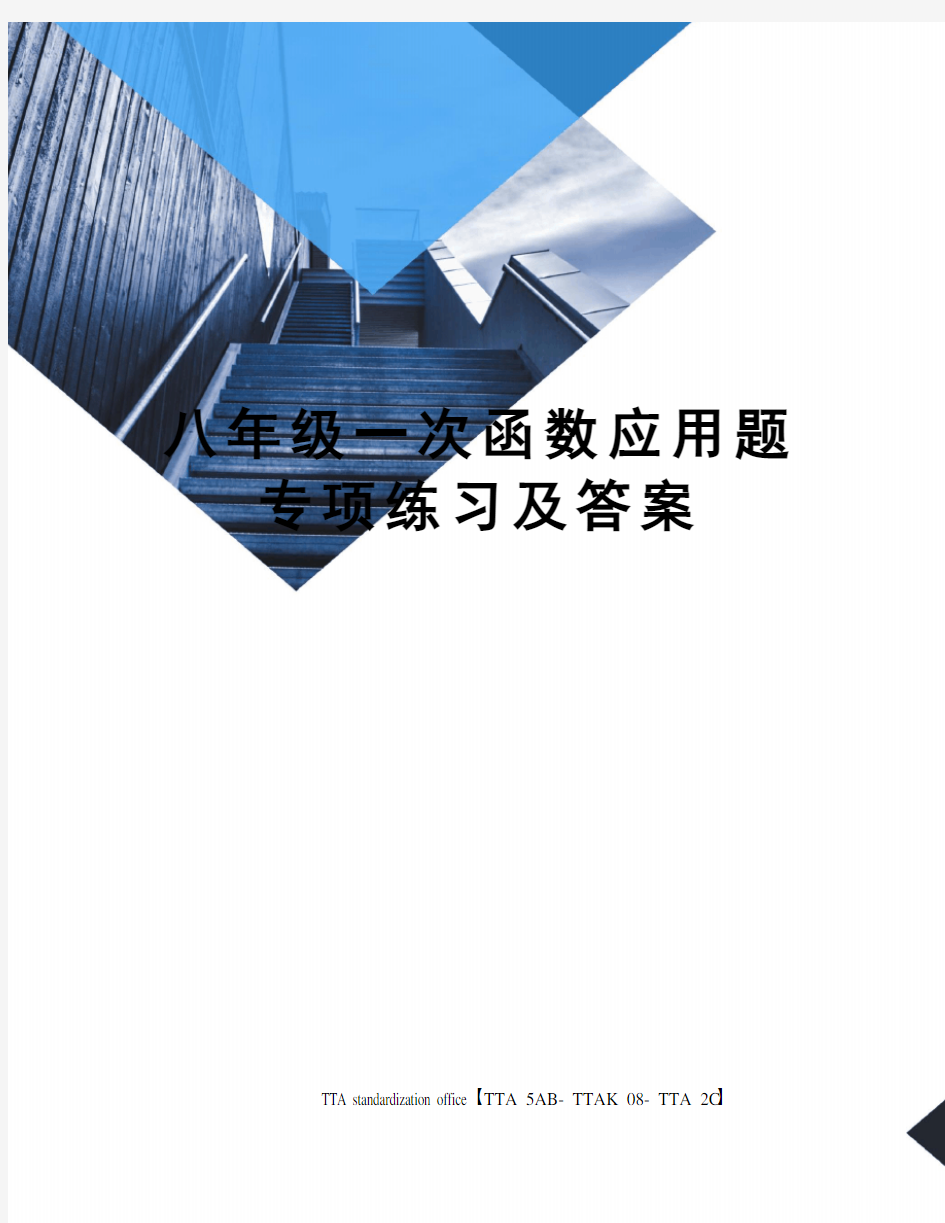 八年级一次函数应用题专项练习及答案

TTA standardization office【TTA 5AB- TTAK 08- TTA 2C】